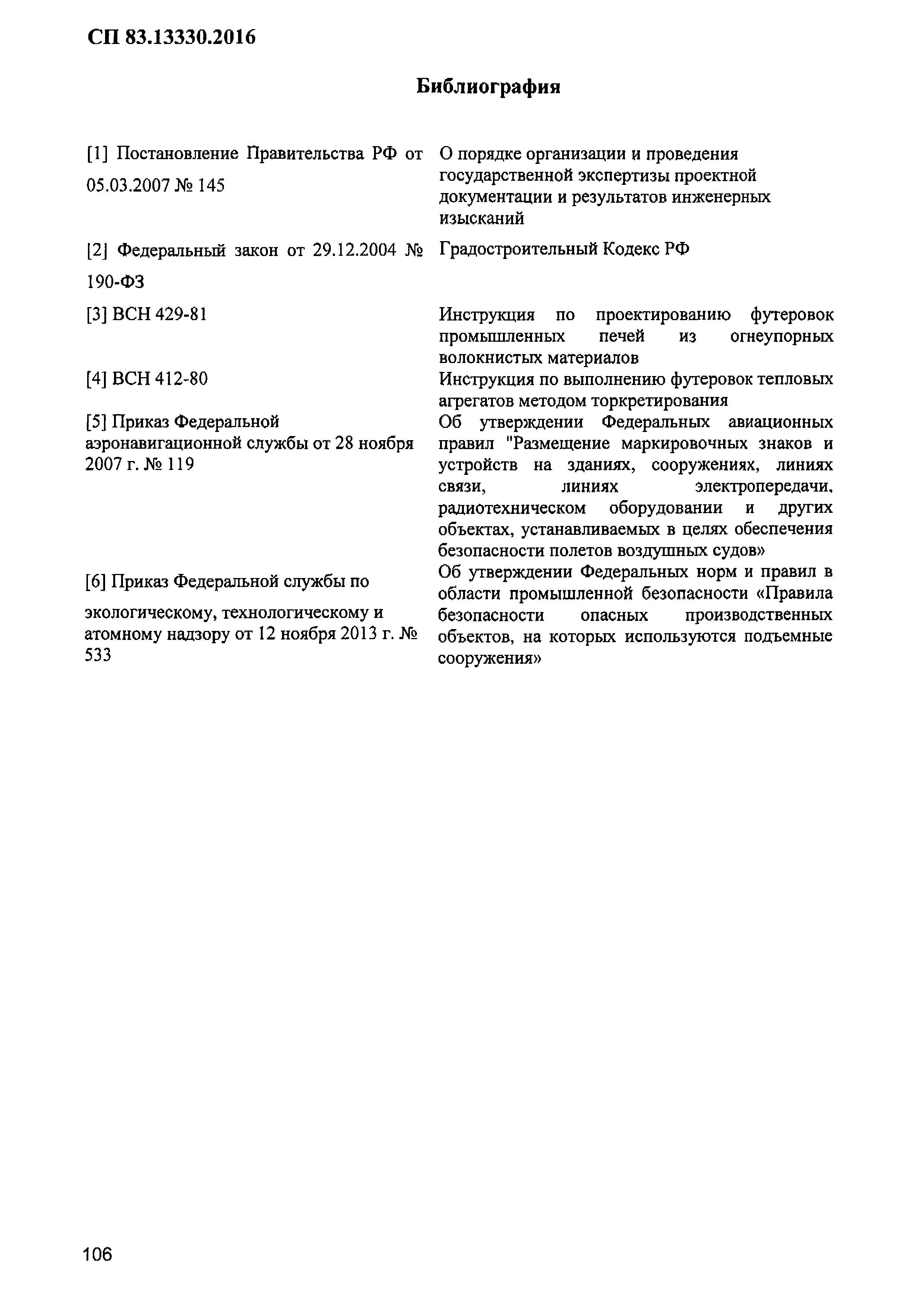 СП 83.13330.2016

Библиография

| | |
|---|---|
| [1] Постановление Правительства РФ от 05.03.2007 № 145 | О порядке организации и проведения государственной экспертизы проектной документации и результатов инженерных изысканий |
| [2] Федеральный закон от 29.12.2004 № 190-ФЗ | Градостроительный Кодекс РФ |
| [3] ВСН 429-81 | Инструкция по проектированию футеровок промышленных печей из огнеупорных волокнистых материалов |
| [4] ВСН 412-80 | Инструкция по выполнению футеровок тепловых агрегатов методом торкретирования |
| [5] Приказ Федеральной аэронавигационной службы от 28 ноября 2007 г. № 119 | Об утверждении Федеральных авиационных правил "Размещение маркировочных знаков и устройств на зданиях, сооружениях, линиях связи, линиях электропередачи, радиотехническом оборудовании и других объектах, устанавливаемых в целях обеспечения безопасности полетов воздушных судов» |
| [6] Приказ Федеральной службы по экологическому, технологическому и атомному надзору от 12 ноября 2013 г. № 533 | Об утверждении Федеральных норм и правил в области промышленной безопасности «Правила безопасности опасных производственных объектов, на которых используются подъемные сооружения» |

106